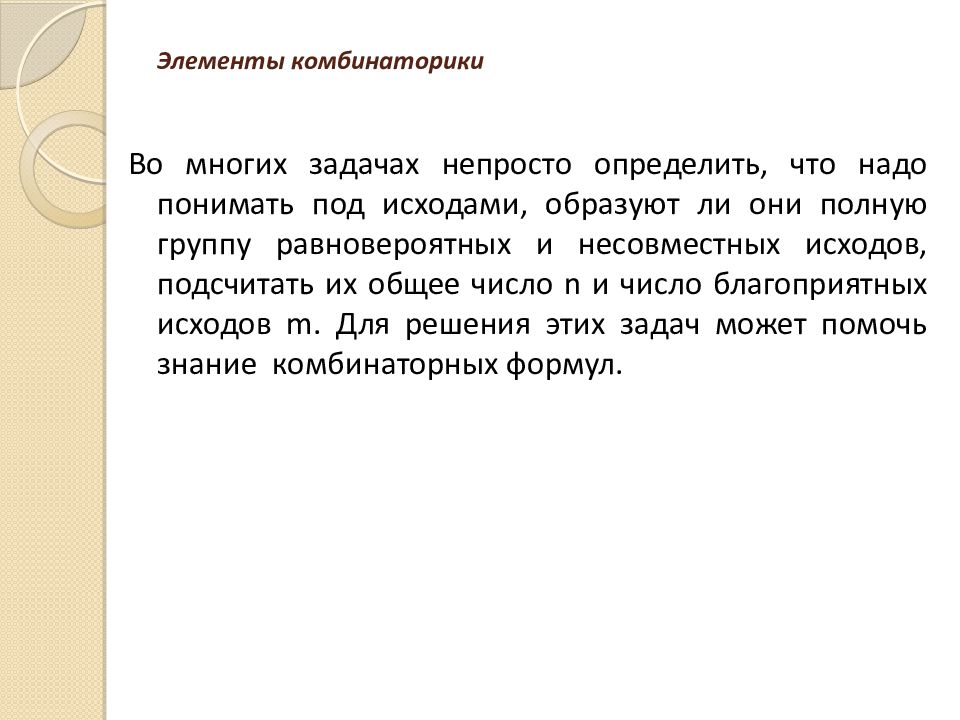 Элементы комбинаторики

Во многих задачах непросто определить, что надо понимать под исходами, образуют ли они полную группу равновероятных и несовместных исходов, подсчитать их общее число n и число благоприятных исходов m. Для решения этих задач может помочь знание комбинаторных формул.